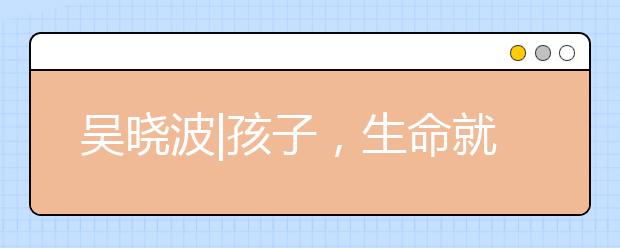 吴晓波|孩子，生命就